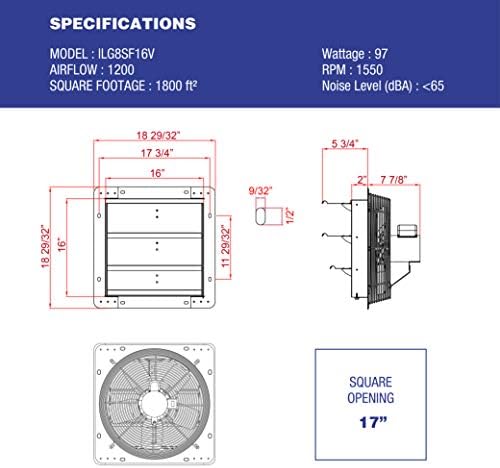 SPECIFICATIONS

MODEL : ILG8SF16V
AIRFLOW : 1200
SQUARE FOOTAGE : 1800 ft²

Wattage : 97
RPM : 1550
Noise Level (dBA) : <65

18 29/32"
17 3/4"
16"
18 29/32"
16"
11 29/32"
9/32"
1/2"
5 3/4"
2"
7 7/8"

SQUARE OPENING
17"